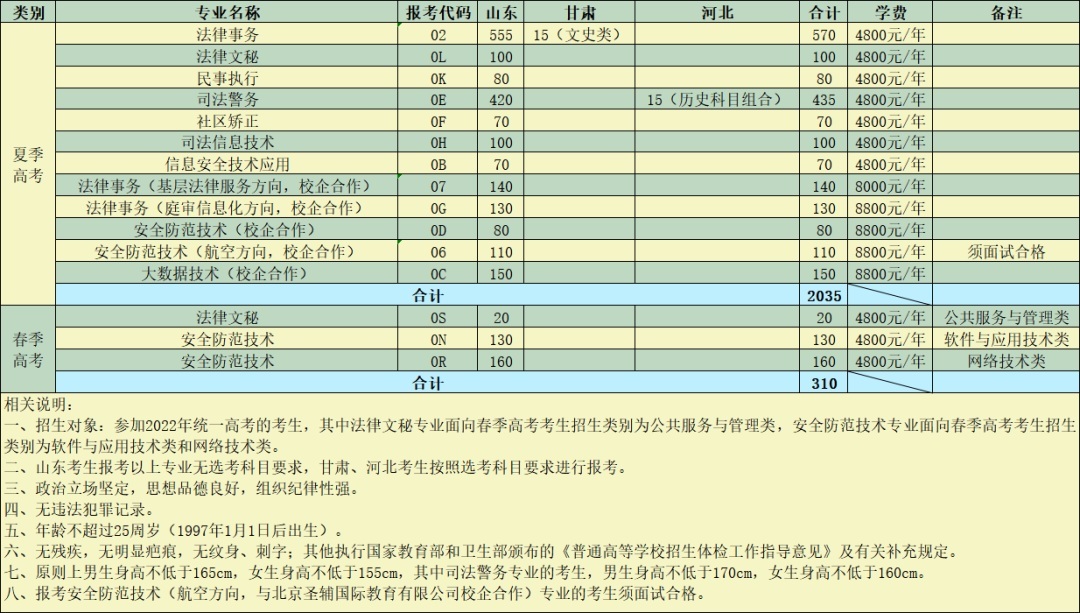 | 类别 | 专业名称 | 报考代码 | 山东 | 甘肃 | 河北 | 合计 | 学费 | 备注 |
|---|---|---|---|---|---|---|---|---|
| 夏季高考 | 法律事务 | 02 | 555 | 15（文史类） | | 570 | 4800元/年 | |
| | 法律文秘 | 0L | 100 | | | 100 | 4800元/年 | |
| | 民事执行 | 0K | 80 | | | 80 | 4800元/年 | |
| | 司法警务 | 0E | 420 | | 15（历史科目组合） | 435 | 4800元/年 | |
| | 社区矫正 | 0F | 70 | | | 70 | 4800元/年 | |
| | 司法信息技术 | 0H | 100 | | | 100 | 4800元/年 | |
| | 信息安全技术应用 | 0B | 70 | | | 70 | 4800元/年 | |
| | 法律事务（基层法律服务方向，校企合作） | 07 | 140 | | | 140 | 8000元/年 | |
| | 法律事务（庭审信息化方向，校企合作） | 0G | 130 | | | 130 | 8800元/年 | |
| | 安全防范技术（校企合作） | 0D | 80 | | | 80 | 8800元/年 | |
| | 安全防范技术（航空方向，校企合作） | 06 | 110 | | | 110 | 8800元/年 | 须面试合格 |
| | 大数据技术（校企合作） | 0C | 150 | | | 150 | 8800元/年 | |
| | 合计 | | | | | 2035 | | |
| 春季高考 | 法律文秘 | 0S | 20 | | | 20 | 4800元/年 | 公共服务与管理类 |
| | 安全防范技术 | 0N | 130 | | | 130 | 4800元/年 | 软件与应用技术类 |
| | 安全防范技术 | 0R | 160 | | | 160 | 4800元/年 | 网络技术类 |
| | 合计 | | | | | 310 | | |

相关说明：
一、招生对象：参加2022年统一高考的考生，其中法律文秘专业面向春季高考考生招生类别为公共服务与管理类，安全防范技术专业面向春季高考考生招生类别为软件与应用技术类和网络技术类。
二、山东考生报考以上专业无选考科目要求，甘肃、河北考生按照选考科目要求进行报考。
三、政治立场坚定，思想品德良好，组织纪律性强。
四、无违法犯罪记录。
五、年龄不超过25周岁（1997年1月1日后出生）。
六、无残疾，无明显疤痕，无纹身、刺字；其他执行国家教育部和卫生部颁布的《普通高等学校招生体检工作指导意见》及有关补充规定。
七、原则上男生身高不低于165cm，女生身高不低于155cm，其中司法警务专业的考生，男生身高不低于170cm，女生身高不低于160cm。
八、报考安全防范技术（航空方向，与北京圣辅国际教育有限公司校企合作）专业的考生须面试合格。